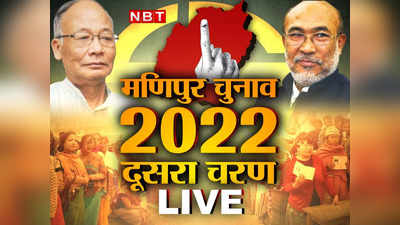 NBT

मणिपुर चुनाव
2022
दूसरा चरण
LIVE